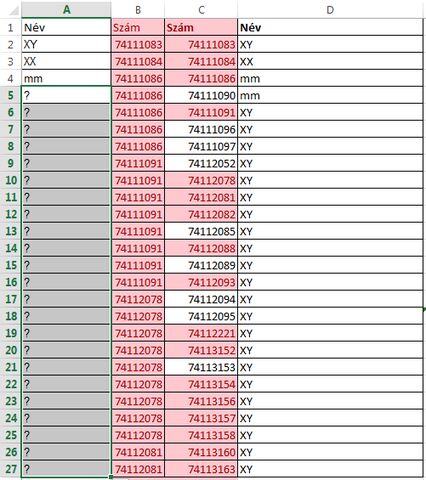 | | A | B | C | D |
|---|---|---|---|---|
| 1 | Név | Szám | Szám | Név |
| 2 | XY | 74111083 | 74111083 | XY |
| 3 | XX | 74111084 | 74111084 | XX |
| 4 | mm | 74111086 | 74111086 | mm |
| 5 | ? | 74111086 | 74111090 | mm |
| 6 | ? | 74111086 | 74111091 | XY |
| 7 | ? | 74111086 | 74111096 | XY |
| 8 | ? | 74111086 | 74111097 | XY |
| 9 | ? | 74111091 | 74112052 | XY |
| 10 | ? | 74111091 | 74112078 | XY |
| 11 | ? | 74111091 | 74112081 | XY |
| 12 | ? | 74111091 | 74112082 | XY |
| 13 | ? | 74111091 | 74112085 | XY |
| 14 | ? | 74111091 | 74112088 | XY |
| 15 | ? | 74111091 | 74112089 | XY |
| 16 | ? | 74111091 | 74112093 | XY |
| 17 | ? | 74112078 | 74112094 | XY |
| 18 | ? | 74112078 | 74112095 | XY |
| 19 | ? | 74112078 | 74112221 | XY |
| 20 | ? | 74112078 | 74113152 | XY |
| 21 | ? | 74112078 | 74113153 | XY |
| 22 | ? | 74112078 | 74113154 | XY |
| 23 | ? | 74112078 | 74113156 | XY |
| 24 | ? | 74112078 | 74113157 | XY |
| 25 | ? | 74112078 | 74113158 | XY |
| 26 | ? | 74112081 | 74113160 | XY |
| 27 | ? | 74112081 | 74113163 | XY |